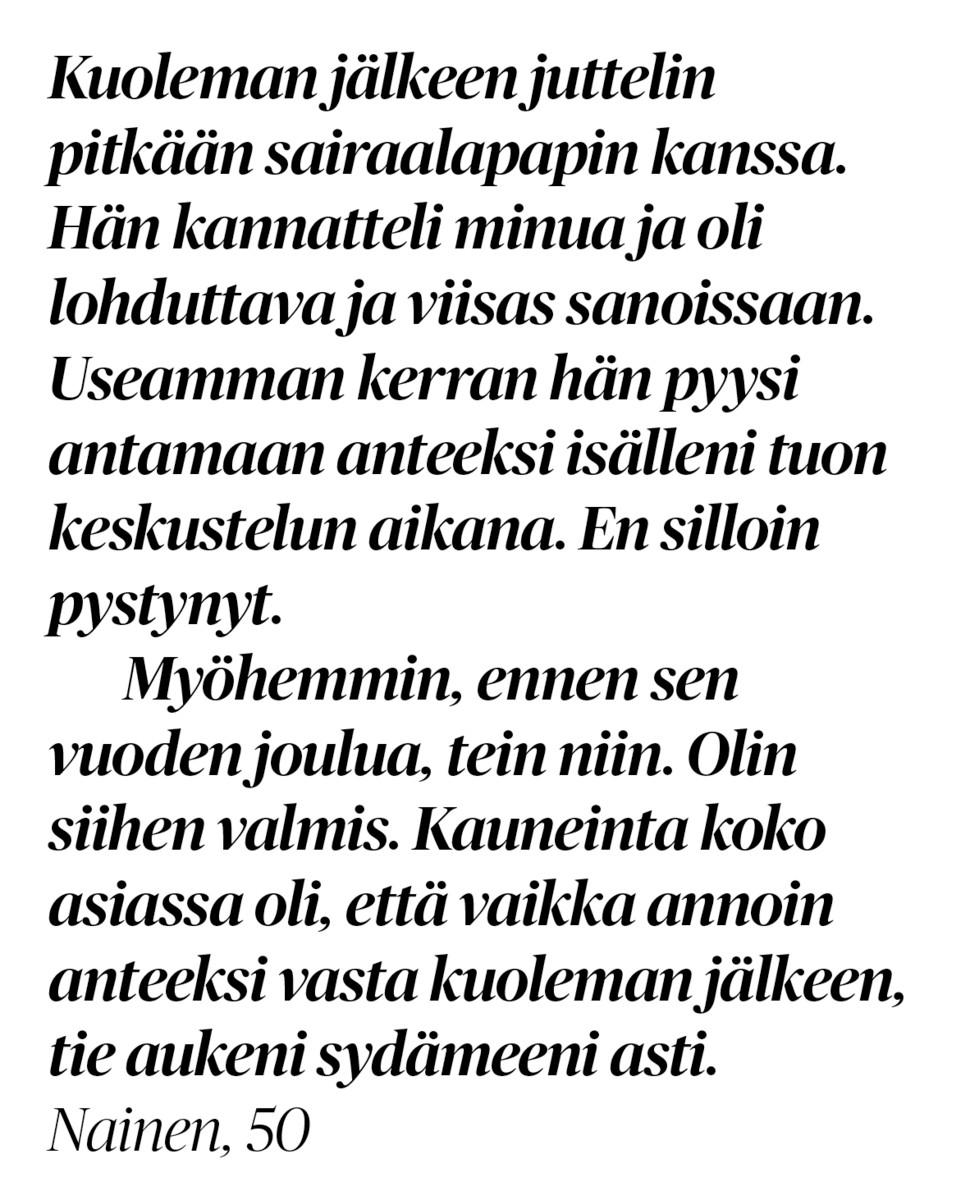 Kuoleman jälkeen juttelin pitkään sairaalapapin kanssa. Hän kannatteli minua ja oli lohduttava ja viisas sanoissaan. Useamman kerran hän pyysi antamaan anteeksi isälleni tuon keskustelun aikana. En silloin pystynyt.

Myöhemmin, ennen sen vuoden joulua, tein niin. Olin siihen valmis. Kauneinta koko asiassa oli, että vaikka annoin anteeksi vasta kuoleman jälkeen, tie aukeni sydämeeni asti.
Nainen, 50